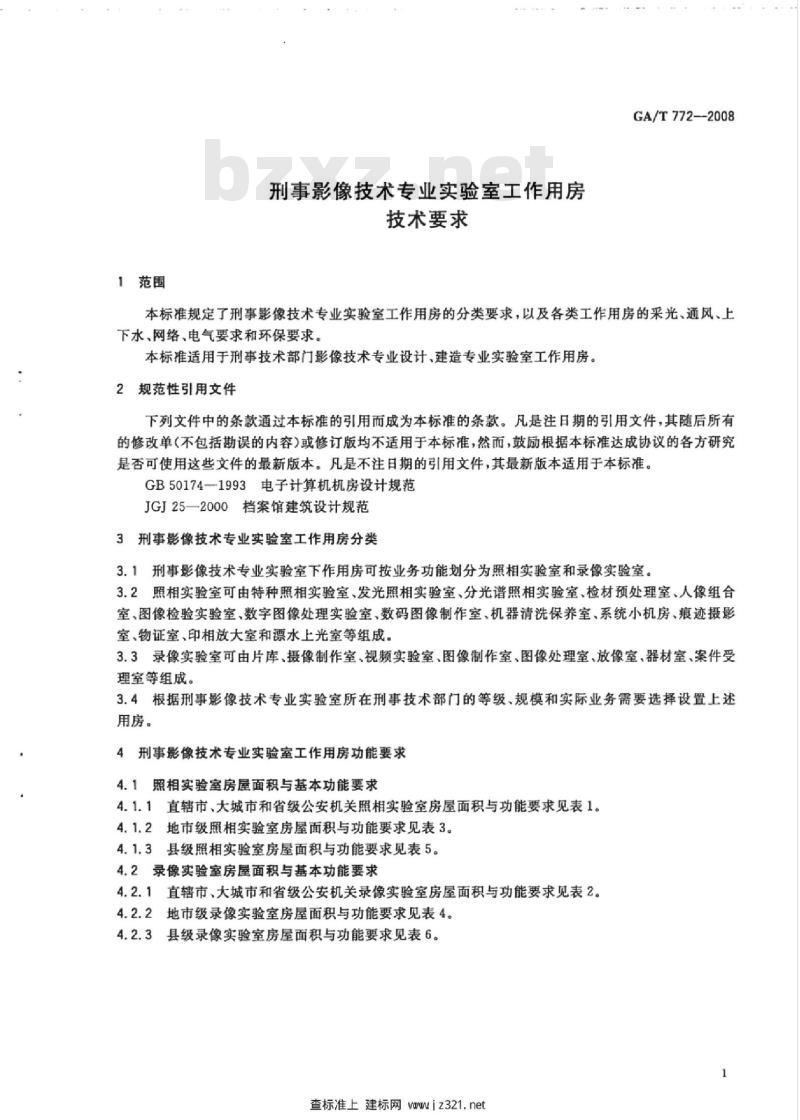 GA/T 772—2008

bzxz.net

刑事影像技术专业实验室工作用房
技术要求

1 范围

本标准规定了刑事影像技术专业实验室工作用房的分类要求，以及各类工作用房的采光、通风、上下水、网络、电气要求和环保要求。

本标准适用于刑事技术部门影像技术专业设计、建造专业实验室工作用房。

2 规范性引用文件

下列文件中的条款通过本标准的引用而成为本标准的条款。凡是注日期的引用文件，其随后所有的修改单(不包括勘误的内容)或修订版均不适用于本标准，然而，鼓励根据本标准达成协议的各方研究是否可使用这些文件的最新版本。凡是不注日期的引用文件，其最新版本适用于本标准。

GB 50174—1993 电子计算机机房设计规范

JGJ 25—2000 档案馆建筑设计规范

3 刑事影像技术专业实验室工作用房分类

3.1 刑事影像技术专业实验室下作用房可按业务功能划分为照相实验室和录像实验室。

3.2 照相实验室可由特种照相实验室、发光照相实验室、分光谱照相实验室、检材预处理室、人像组合室、图像检验实验室、数字图像处理实验室、数码图像制作室、机器清洗保养室、系统小机房、痕迹摄影室、物证室、印相放大室和漂水上光室等组成。

3.3 录像实验室可由片库、摄像制作室、视频实验室、图像制作室、图像处理室、放像室、器材室、案件受理室等组成。

3.4 根据刑事影像技术专业实验室所在刑事技术部门的等级、规模和实际业务需要选择设置上述用房。

4 刑事影像技术专业实验室工作用房功能要求

4.1 照相实验室房屋面积与基本功能要求

4.1.1 直辖市、大城市和省级公安机关照相实验室房屋面积与功能要求见表1。

4.1.2 地市级照相实验室房屋面积与功能要求见表3。

4.1.3 县级照相实验室房屋面积与功能要求见表5。

4.2 录像实验室房屋面积与基本功能要求

4.2.1 直辖市、大城市和省级公安机关录像实验室房屋面积与功能要求见表2。

4.2.2 地市级录像实验室房屋面积与功能要求见表4。

4.2.3 县级录像实验室房屋面积与功能要求见表6。

1

查标准上 建标网 www.jz321.net